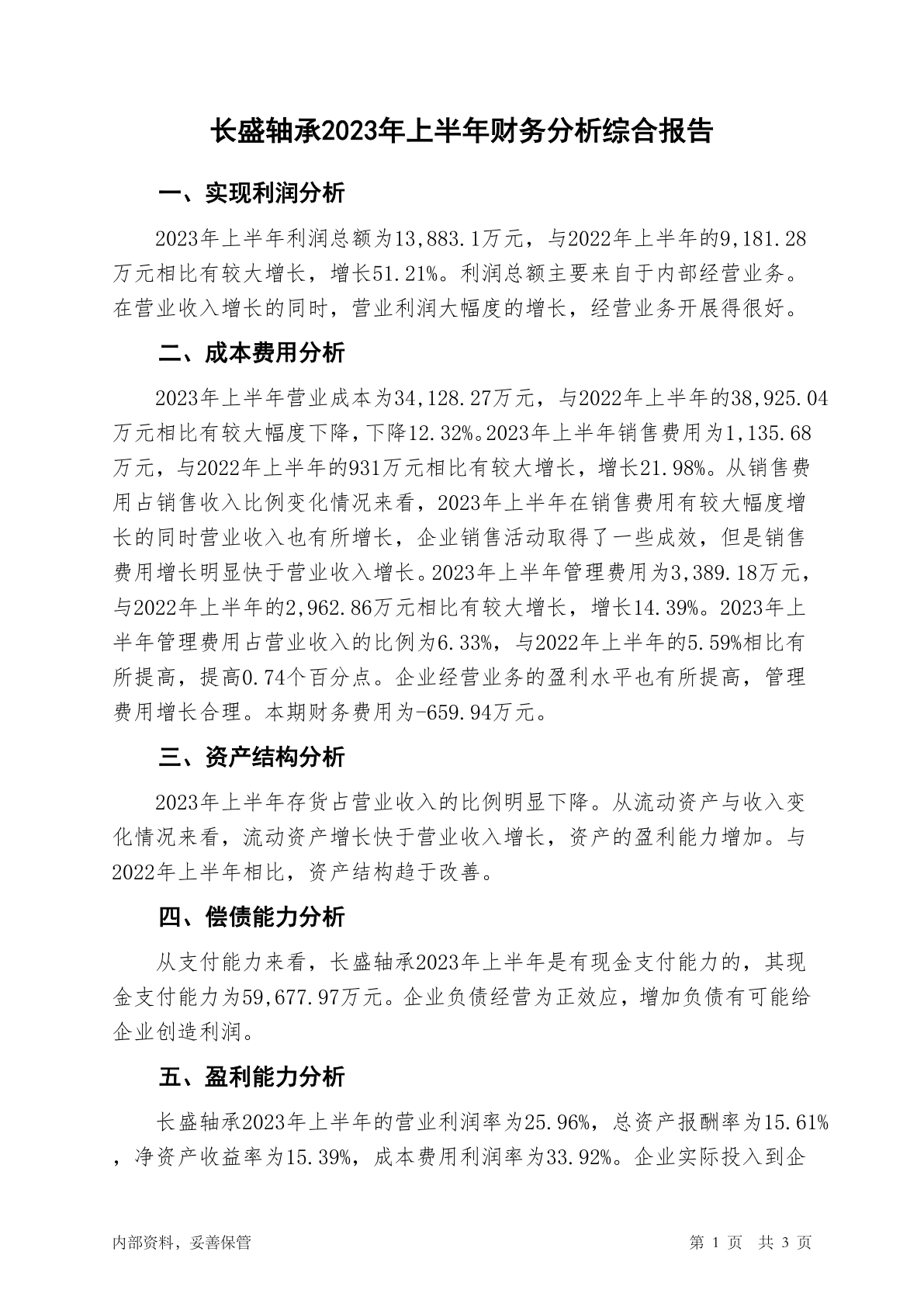 长盛轴承2023年上半年财务分析综合报告

一、实现利润分析

2023年上半年利润总额为13,883.1万元，与2022年上半年的9,181.28万元相比有较大增长，增长51.21%。利润总额主要来自于内部经营业务。在营业收入增长的同时，营业利润大幅度的增长，经营业务开展得很好。

二、成本费用分析

2023年上半年营业成本为34,128.27万元，与2022年上半年的38,925.04万元相比有较大幅度下降，下降12.32%。2023年上半年销售费用为1,135.68万元，与2022年上半年的931万元相比有较大增长，增长21.98%。从销售费用占销售收入比例变化情况来看，2023年上半年在销售费用有较大幅度增长的同时营业收入也有所增长，企业销售活动取得了一些成效，但是销售费用增长明显快于营业收入增长。2023年上半年管理费用为3,389.18万元，与2022年上半年的2,962.86万元相比有较大增长，增长14.39%。2023年上半年管理费用占营业收入的比例为6.33%，与2022年上半年的5.59%相比有所提高，提高0.74个百分点。企业经营业务的盈利水平也有所提高，管理费用增长合理。本期财务费用为-659.94万元。

三、资产结构分析

2023年上半年存货占营业收入的比例明显下降。从流动资产与收入变化情况来看，流动资产增长快于营业收入增长，资产的盈利能力增加。与2022年上半年相比，资产结构趋于改善。

四、偿债能力分析

从支付能力来看，长盛轴承2023年上半年是有现金支付能力的，其现金支付能力为59,677.97万元。企业负债经营为正效应，增加负债有可能给企业创造利润。

五、盈利能力分析

长盛轴承2023年上半年的营业利润率为25.96%，总资产报酬率为15.61%，净资产收益率为15.39%，成本费用利润率为33.92%。企业实际投入到企

内部资料，妥善保管　　第 1 页　共 3 页